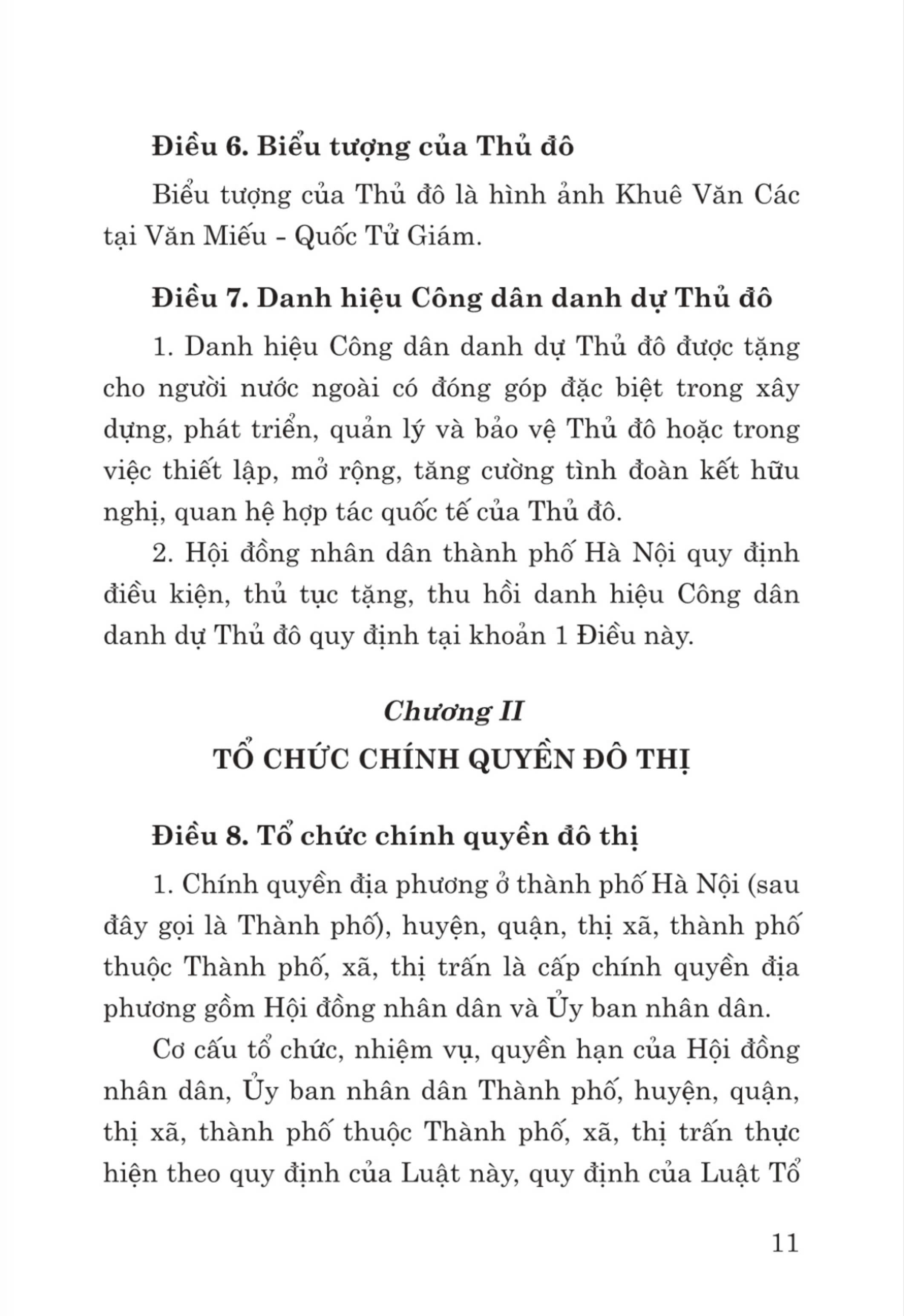 **Điều 6. Biểu tượng của Thủ đô**

Biểu tượng của Thủ đô là hình ảnh Khuê Văn Các tại Văn Miếu - Quốc Tử Giám.

**Điều 7. Danh hiệu Công dân danh dự Thủ đô**

1. Danh hiệu Công dân danh dự Thủ đô được tặng cho người nước ngoài có đóng góp đặc biệt trong xây dựng, phát triển, quản lý và bảo vệ Thủ đô hoặc trong việc thiết lập, mở rộng, tăng cường tình đoàn kết hữu nghị, quan hệ hợp tác quốc tế của Thủ đô.

2. Hội đồng nhân dân thành phố Hà Nội quy định điều kiện, thủ tục tặng, thu hồi danh hiệu Công dân danh dự Thủ đô quy định tại khoản 1 Điều này.

*Chương II*

**TỔ CHỨC CHÍNH QUYỀN ĐÔ THỊ**

**Điều 8. Tổ chức chính quyền đô thị**

1. Chính quyền địa phương ở thành phố Hà Nội (sau đây gọi là Thành phố), huyện, quận, thị xã, thành phố thuộc Thành phố, xã, thị trấn là cấp chính quyền địa phương gồm Hội đồng nhân dân và Ủy ban nhân dân.

Cơ cấu tổ chức, nhiệm vụ, quyền hạn của Hội đồng nhân dân, Ủy ban nhân dân Thành phố, huyện, quận, thị xã, thành phố thuộc Thành phố, xã, thị trấn thực hiện theo quy định của Luật này, quy định của Luật Tổ

11